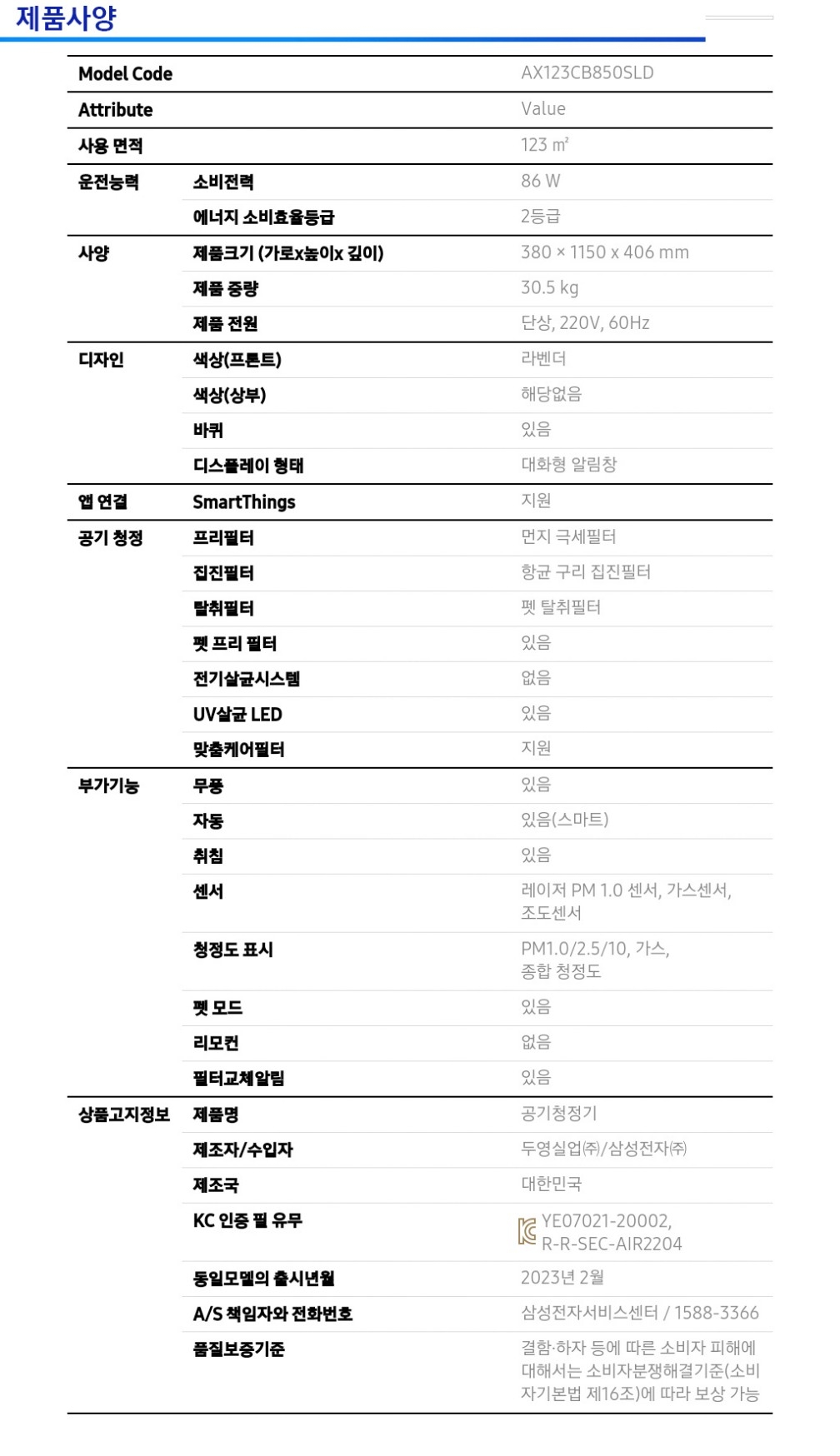 제품사양

| Model Code | | AX123CB850SLD |
|---|---|---|
| Attribute | | Value |
| 사용 면적 | | 123 ㎡ |
| 운전능력 | 소비전력 | 86 W |
| | 에너지 소비효율등급 | 2등급 |
| 사양 | 제품크기 (가로x높이x 깊이) | 380 × 1150 x 406 mm |
| | 제품 중량 | 30.5 kg |
| | 제품 전원 | 단상, 220V, 60Hz |
| 디자인 | 색상(프론트) | 라벤더 |
| | 색상(상부) | 해당없음 |
| | 바퀴 | 있음 |
| | 디스플레이 형태 | 대화형 알림창 |
| 앱 연결 | SmartThings | 지원 |
| 공기 청정 | 프리필터 | 먼지 극세필터 |
| | 집진필터 | 항균 구리 집진필터 |
| | 탈취필터 | 펫 탈취필터 |
| | 펫 프리 필터 | 있음 |
| | 전기살균시스템 | 없음 |
| | UV살균 LED | 있음 |
| | 맞춤케어필터 | 지원 |
| 부가기능 | 무풍 | 있음 |
| | 자동 | 있음(스마트) |
| | 취침 | 있음 |
| | 센서 | 레이저 PM 1.0 센서, 가스센서, 조도센서 |
| | 청정도 표시 | PM1.0/2.5/10, 가스, 종합 청정도 |
| | 펫 모드 | 있음 |
| | 리모컨 | 없음 |
| | 필터교체알림 | 있음 |
| 상품고지정보 | 제품명 | 공기청정기 |
| | 제조자/수입자 | 두영실업㈜/삼성전자㈜ |
| | 제조국 | 대한민국 |
| | KC 인증 필 유무 | YE07021-20002, R-R-SEC-AIR2204 |
| | 동일모델의 출시년월 | 2023년 2월 |
| | A/S 책임자와 전화번호 | 삼성전자서비스센터 / 1588-3366 |
| | 품질보증기준 | 결함·하자 등에 따른 소비자 피해에 대해서는 소비자분쟁해결기준(소비자기본법 제16조)에 따라 보상 가능 |